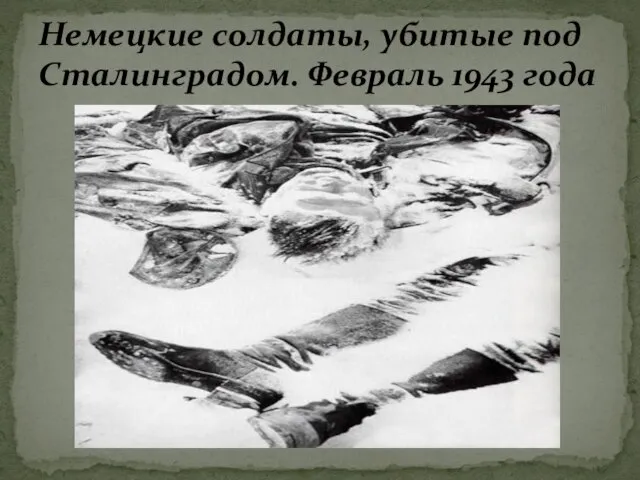 Немецкие солдаты, убитые под Сталинградом. Февраль 1943 года